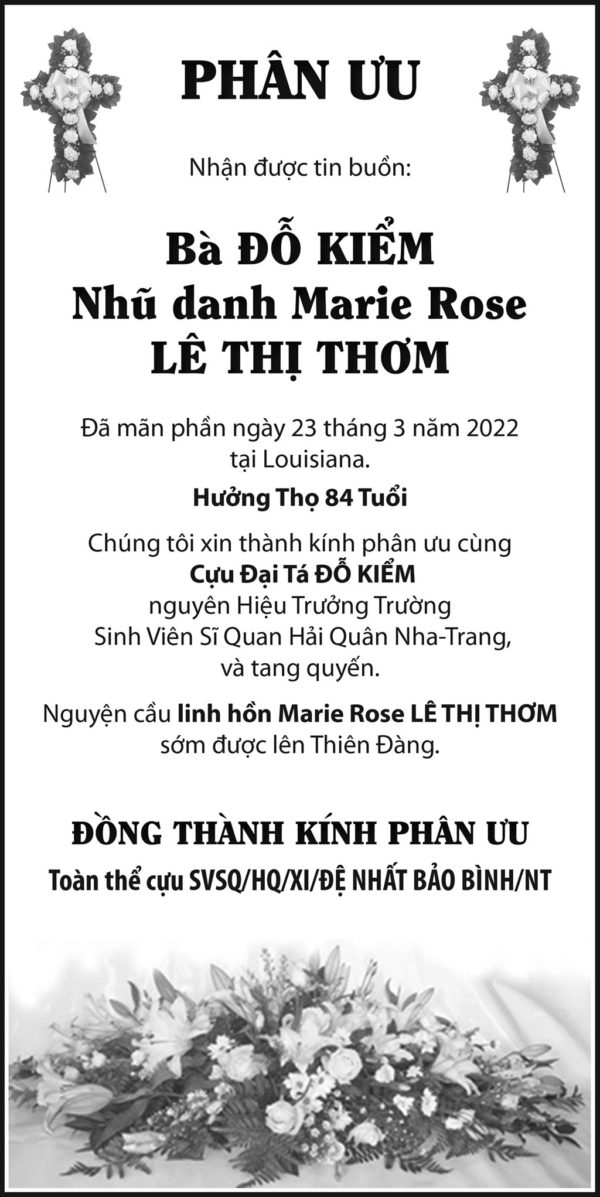 PHÂN ƯU

Nhận được tin buồn:

Bà ĐỖ KIỂM
Nhũ danh Marie Rose
LÊ THỊ THƠM

Đã mãn phần ngày 23 tháng 3 năm 2022
tại Louisiana.

Hưởng Thọ 84 Tuổi

Chúng tôi xin thành kính phân ưu cùng
Cựu Đại Tá ĐỖ KIỂM
nguyên Hiệu Trưởng Trường
Sinh Viên Sĩ Quan Hải Quân Nha-Trang,
và tang quyến.

Nguyện cầu linh hồn Marie Rose LÊ THỊ THƠM
sớm được lên Thiên Đàng.

ĐỒNG THÀNH KÍNH PHÂN ƯU
Toàn thể cựu SVSQ/HQ/XI/ĐỆ NHẤT BẢO BÌNH/NT